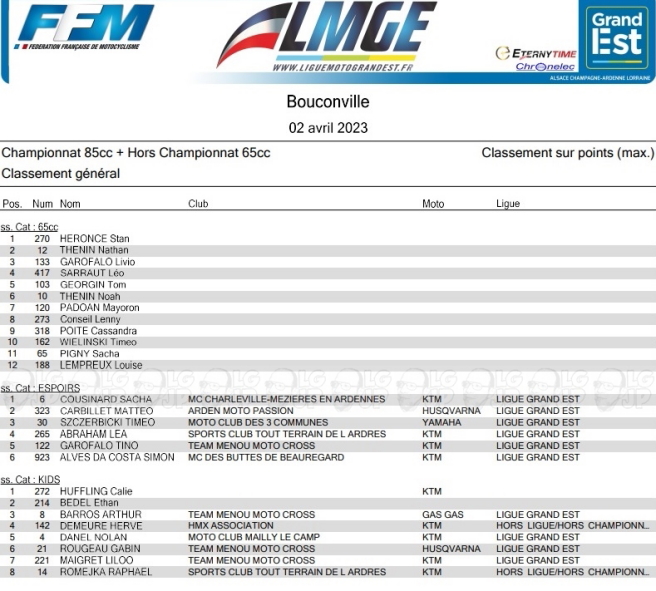 FFM
FEDERATION FRANÇAISE DE MOTOCYCLISME

LMGE
WWW.LIGUEMOTOGRANDEST.FR

ETERNYTIME
Chronelec

Grand Est
ALSACE CHAMPAGNE-ARDENNE LORRAINE

Bouconville

02 avril 2023

Championnat 85cc + Hors Championnat 65cc

Classement sur points (max.)

Classement général

| Pos. | Num | Nom | Club | Moto | Ligue |
|---|---|---|---|---|---|
| ss. Cat : 65cc | | | | | |
| 1 | 270 | HERONCE Stan | | | |
| 2 | 12 | THENIN Nathan | | | |
| 3 | 133 | GAROFALO Livio | | | |
| 4 | 417 | SARRAUT Léo | | | |
| 5 | 103 | GEORGIN Tom | | | |
| 6 | 10 | THENIN Noah | | | |
| 7 | 120 | PADOAN Mayoron | | | |
| 8 | 273 | Conseil Lenny | | | |
| 9 | 318 | POITE Cassandra | | | |
| 10 | 162 | WIELINSKI Timeo | | | |
| 11 | 65 | PIGNY Sacha | | | |
| 12 | 188 | LEMPREUX Louise | | | |
| ss. Cat : ESPOIRS | | | | | |
| 1 | 6 | COUSINARD SACHA | MC CHARLEVILLE-MEZIERES EN ARDENNES | KTM | LIGUE GRAND EST |
| 2 | 323 | CARBILLET MATTEO | ARDEN MOTO PASSION | HUSQVARNA | LIGUE GRAND EST |
| 3 | 30 | SZCZERBICKI TIMEO | MOTO CLUB DES 3 COMMUNES | YAMAHA | LIGUE GRAND EST |
| 4 | 265 | ABRAHAM LEA | SPORTS CLUB TOUT TERRAIN DE L ARDRES | KTM | LIGUE GRAND EST |
| 5 | 122 | GAROFALO TINO | TEAM MENOU MOTO CROSS | KTM | LIGUE GRAND EST |
| 6 | 923 | ALVES DA COSTA SIMON | MC DES BUTTES DE BEAUREGARD | KTM | LIGUE GRAND EST |
| ss. Cat : KIDS | | | | | |
| 1 | 272 | HUFFLING Calie | | KTM | |
| 2 | 214 | BEDEL Ethan | | | |
| 3 | 8 | BARROS ARTHUR | TEAM MENOU MOTO CROSS | GAS GAS | LIGUE GRAND EST |
| 4 | 142 | DEMEURE HERVE | HMX ASSOCIATION | KTM | HORS LIGUE/HORS CHAMPIONN.. |
| 5 | 4 | DANEL NOLAN | MOTO CLUB MAILLY LE CAMP | KTM | LIGUE GRAND EST |
| 6 | 21 | ROUGEAU GABIN | TEAM MENOU MOTO CROSS | HUSQVARNA | LIGUE GRAND EST |
| 7 | 221 | MAIGRET LILOO | TEAM MENOU MOTO CROSS | KTM | LIGUE GRAND EST |
| 8 | 14 | ROMEJKA RAPHAEL | SPORTS CLUB TOUT TERRAIN DE L ARDRES | KTM | HORS LIGUE/HORS CHAMPIONN.. |